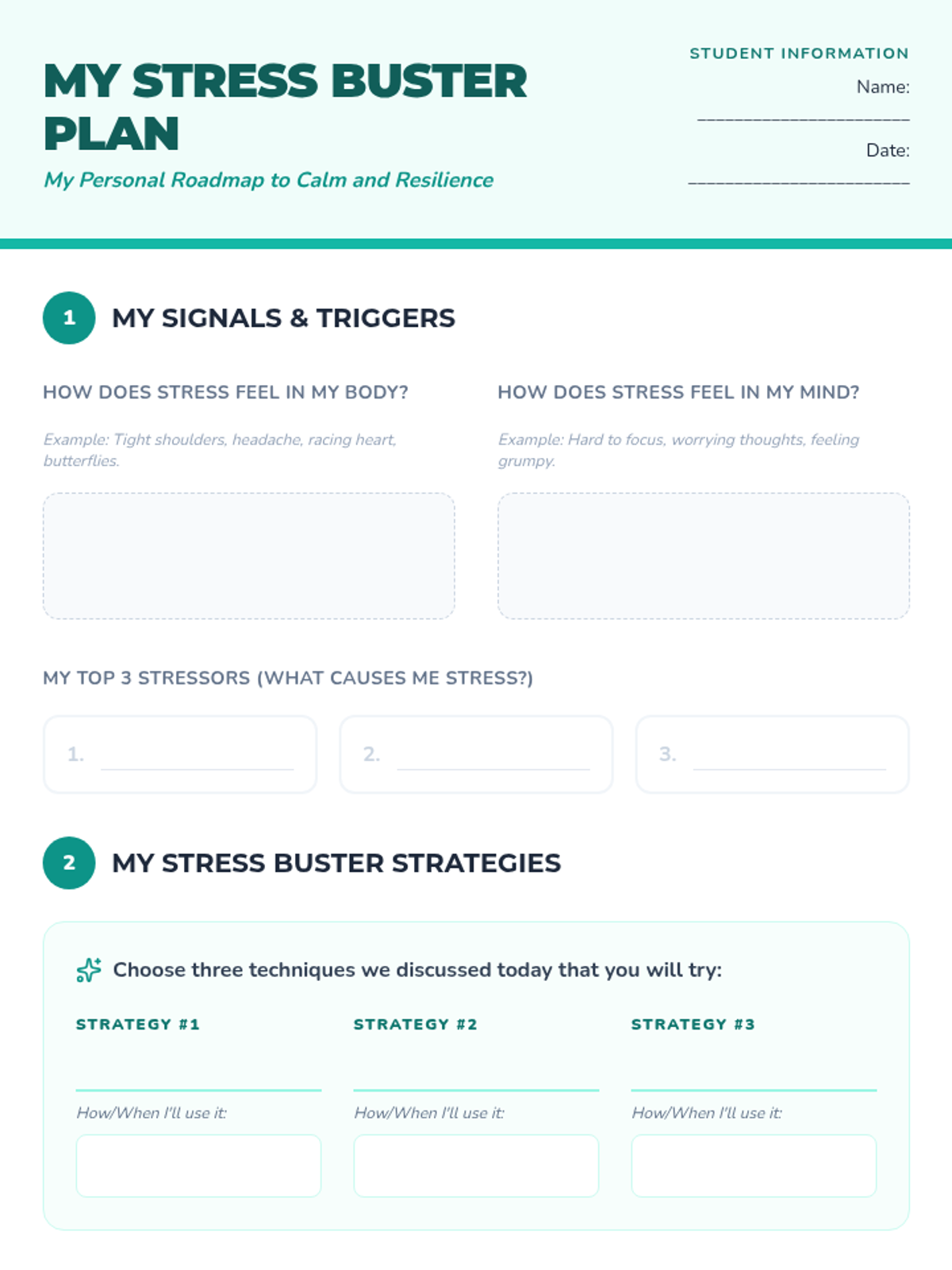 MY STRESS BUSTER PLAN

My Personal Roadmap to Calm and Resilience

STUDENT INFORMATION

Name:

____

Date:

____

1

MY SIGNALS & TRIGGERS

HOW DOES STRESS FEEL IN MY BODY?

Example: Tight shoulders, headache, racing heart, butterflies.

HOW DOES STRESS FEEL IN MY MIND?

Example: Hard to focus, worrying thoughts, feeling grumpy.

MY TOP 3 STRESSORS (WHAT CAUSES ME STRESS?)

1. ____

2. ____

3. ____

2

MY STRESS BUSTER STRATEGIES

Choose three techniques we discussed today that you will try:

STRATEGY #1

____

How/When I'll use it:

STRATEGY #2

____

How/When I'll use it:

STRATEGY #3

____

How/When I'll use it: